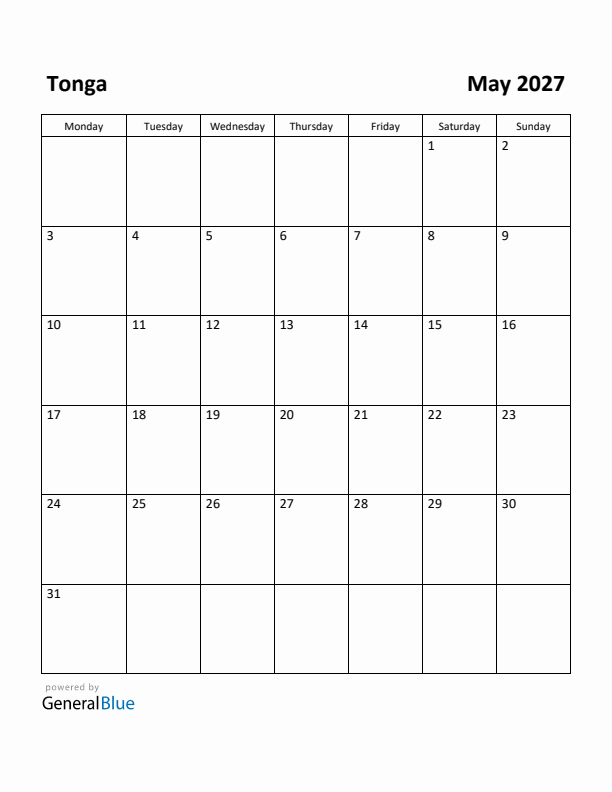 Tonga

May 2027

| Monday | Tuesday | Wednesday | Thursday | Friday | Saturday | Sunday |
|---|---|---|---|---|---|---|
| | | | | | 1 | 2 |
| 3 | 4 | 5 | 6 | 7 | 8 | 9 |
| 10 | 11 | 12 | 13 | 14 | 15 | 16 |
| 17 | 18 | 19 | 20 | 21 | 22 | 23 |
| 24 | 25 | 26 | 27 | 28 | 29 | 30 |
| 31 | | | | | | |

powered by
GeneralBlue